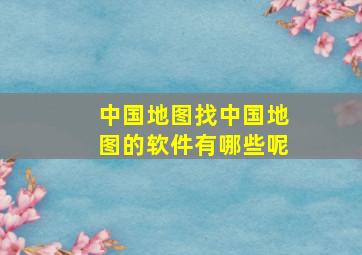 中国地图找中国地图的软件有哪些呢